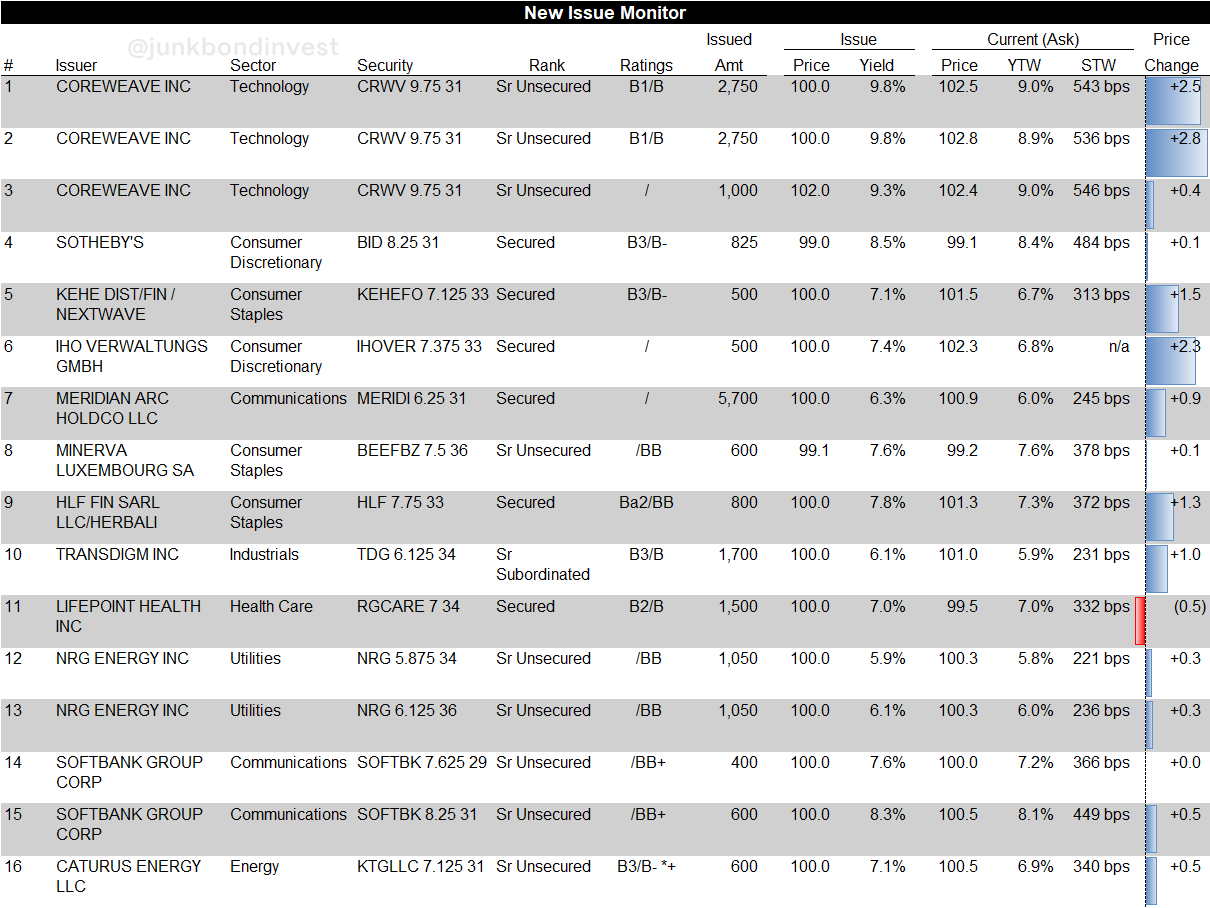 New Issue Monitor

@junkbondinvest

| # | Issuer | Sector | Security | Rank | Ratings | Issued Amt | Issue Price | Issue Yield | Current (Ask) Price | Current (Ask) YTW | Current (Ask) STW | Price Change |
|---|---|---|---|---|---|---|---|---|---|---|---|---|
| 1 | COREWEAVE INC | Technology | CRWV 9.75 31 | Sr Unsecured | B1/B | 2,750 | 100.0 | 9.8% | 102.5 | 9.0% | 543 bps | +2.5 |
| 2 | COREWEAVE INC | Technology | CRWV 9.75 31 | Sr Unsecured | B1/B | 2,750 | 100.0 | 9.8% | 102.8 | 8.9% | 536 bps | +2.8 |
| 3 | COREWEAVE INC | Technology | CRWV 9.75 31 | Sr Unsecured | / | 1,000 | 102.0 | 9.3% | 102.4 | 9.0% | 546 bps | +0.4 |
| 4 | SOTHEBY'S | Consumer Discretionary | BID 8.25 31 | Secured | B3/B- | 825 | 99.0 | 8.5% | 99.1 | 8.4% | 484 bps | +0.1 |
| 5 | KEHE DIST/FIN / NEXTWAVE | Consumer Staples | KEHEFO 7.125 33 | Secured | B3/B- | 500 | 100.0 | 7.1% | 101.5 | 6.7% | 313 bps | +1.5 |
| 6 | IHO VERWALTUNGS GMBH | Consumer Discretionary | IHOVER 7.375 33 | Secured | / | 500 | 100.0 | 7.4% | 102.3 | 6.8% | n/a | +2.3 |
| 7 | MERIDIAN ARC HOLDCO LLC | Communications | MERIDI 6.25 31 | Secured | / | 5,700 | 100.0 | 6.3% | 100.9 | 6.0% | 245 bps | +0.9 |
| 8 | MINERVA LUXEMBOURG SA | Consumer Staples | BEEFBZ 7.5 36 | Sr Unsecured | /BB | 600 | 99.1 | 7.6% | 99.2 | 7.6% | 378 bps | +0.1 |
| 9 | HLF FIN SARL LLC/HERBALI | Consumer Staples | HLF 7.75 33 | Secured | Ba2/BB | 800 | 100.0 | 7.8% | 101.3 | 7.3% | 372 bps | +1.3 |
| 10 | TRANSDIGM INC | Industrials | TDG 6.125 34 | Sr Subordinated | B3/B | 1,700 | 100.0 | 6.1% | 101.0 | 5.9% | 231 bps | +1.0 |
| 11 | LIFEPOINT HEALTH INC | Health Care | RGCARE 7 34 | Secured | B2/B | 1,500 | 100.0 | 7.0% | 99.5 | 7.0% | 332 bps | (0.5) |
| 12 | NRG ENERGY INC | Utilities | NRG 5.875 34 | Sr Unsecured | /BB | 1,050 | 100.0 | 5.9% | 100.3 | 5.8% | 221 bps | +0.3 |
| 13 | NRG ENERGY INC | Utilities | NRG 6.125 36 | Sr Unsecured | /BB | 1,050 | 100.0 | 6.1% | 100.3 | 6.0% | 236 bps | +0.3 |
| 14 | SOFTBANK GROUP CORP | Communications | SOFTBK 7.625 29 | Sr Unsecured | /BB+ | 400 | 100.0 | 7.6% | 100.0 | 7.2% | 366 bps | +0.0 |
| 15 | SOFTBANK GROUP CORP | Communications | SOFTBK 8.25 31 | Sr Unsecured | /BB+ | 600 | 100.0 | 8.3% | 100.5 | 8.1% | 449 bps | +0.5 |
| 16 | CATURUS ENERGY LLC | Energy | KTGLLC 7.125 31 | Sr Unsecured | B3/B- *+ | 600 | 100.0 | 7.1% | 100.5 | 6.9% | 340 bps | +0.5 |